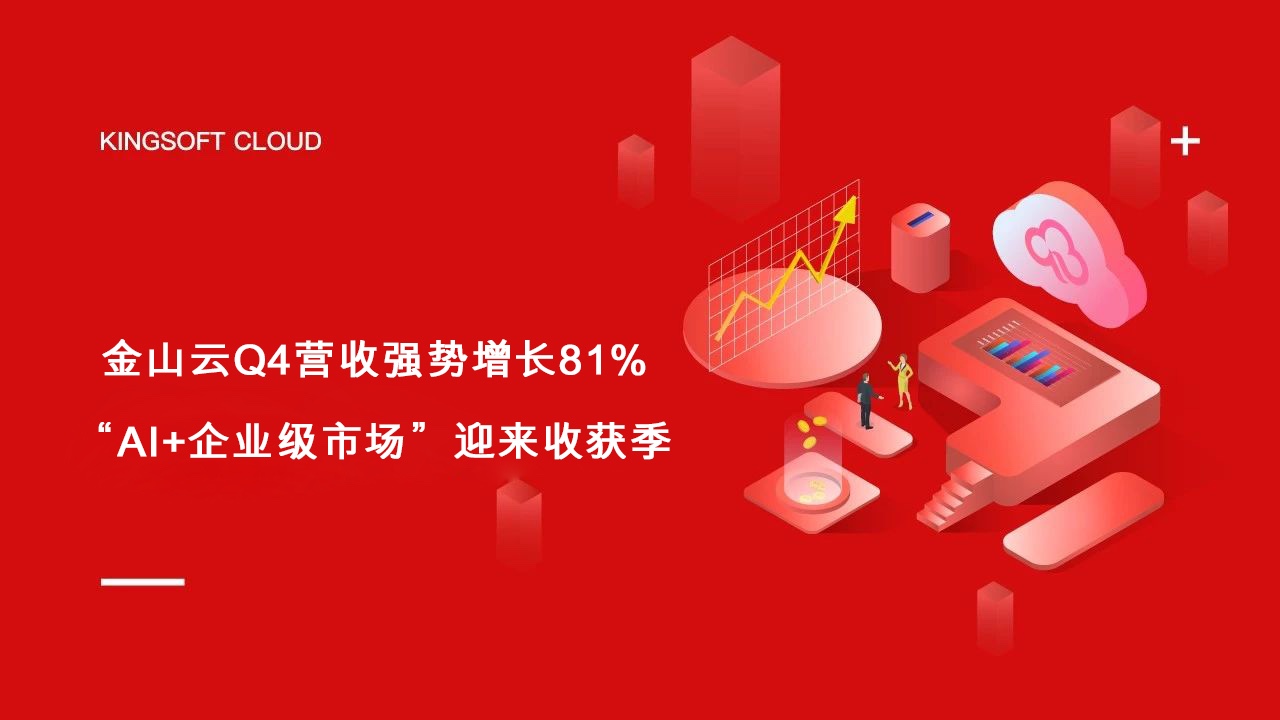 KINGSOFT CLOUD

金山云Q4营收强势增长81%

“AI+企业级市场”迎来收获季